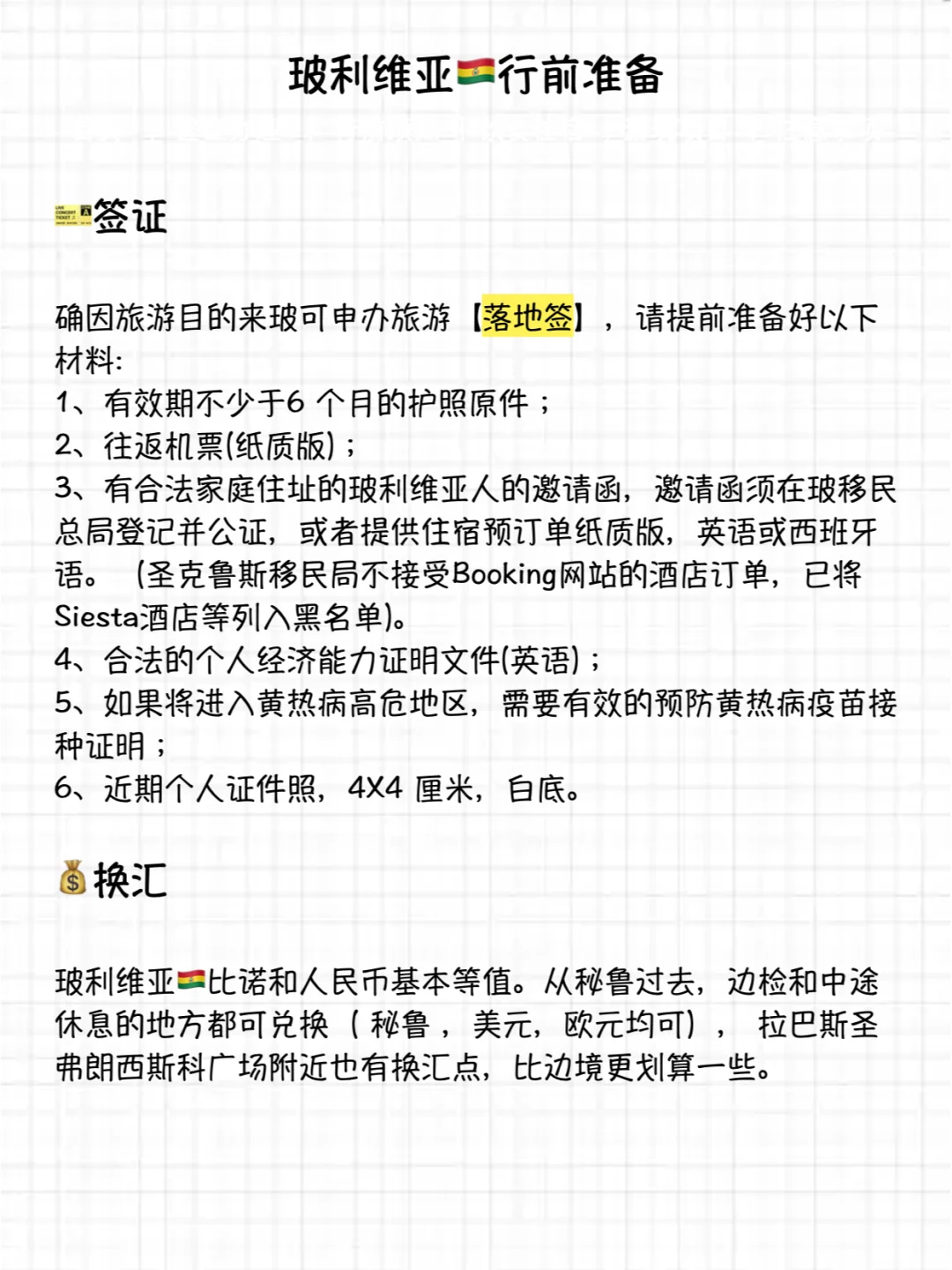 玻利维亚🇧🇴行前准备

🎫签证

确因旅游目的来玻可申办旅游【落地签】，请提前准备好以下材料:
1、有效期不少于6 个月的护照原件；
2、往返机票(纸质版)；
3、有合法家庭住址的玻利维亚人的邀请函，邀请函须在玻移民总局登记并公证，或者提供住宿预订单纸质版，英语或西班牙语。（圣克鲁斯移民局不接受Booking网站的酒店订单，已将Siesta酒店等列入黑名单)。
4、合法的个人经济能力证明文件(英语)；
5、如果将进入黄热病高危地区，需要有效的预防黄热病疫苗接种证明；
6、近期个人证件照，4X4 厘米，白底。

💰换汇

玻利维亚🇧🇴比诺和人民币基本等值。从秘鲁过去，边检和中途休息的地方都可兑换（秘鲁，美元，欧元均可），拉巴斯圣弗朗西斯科广场附近也有换汇点，比边境更划算一些。